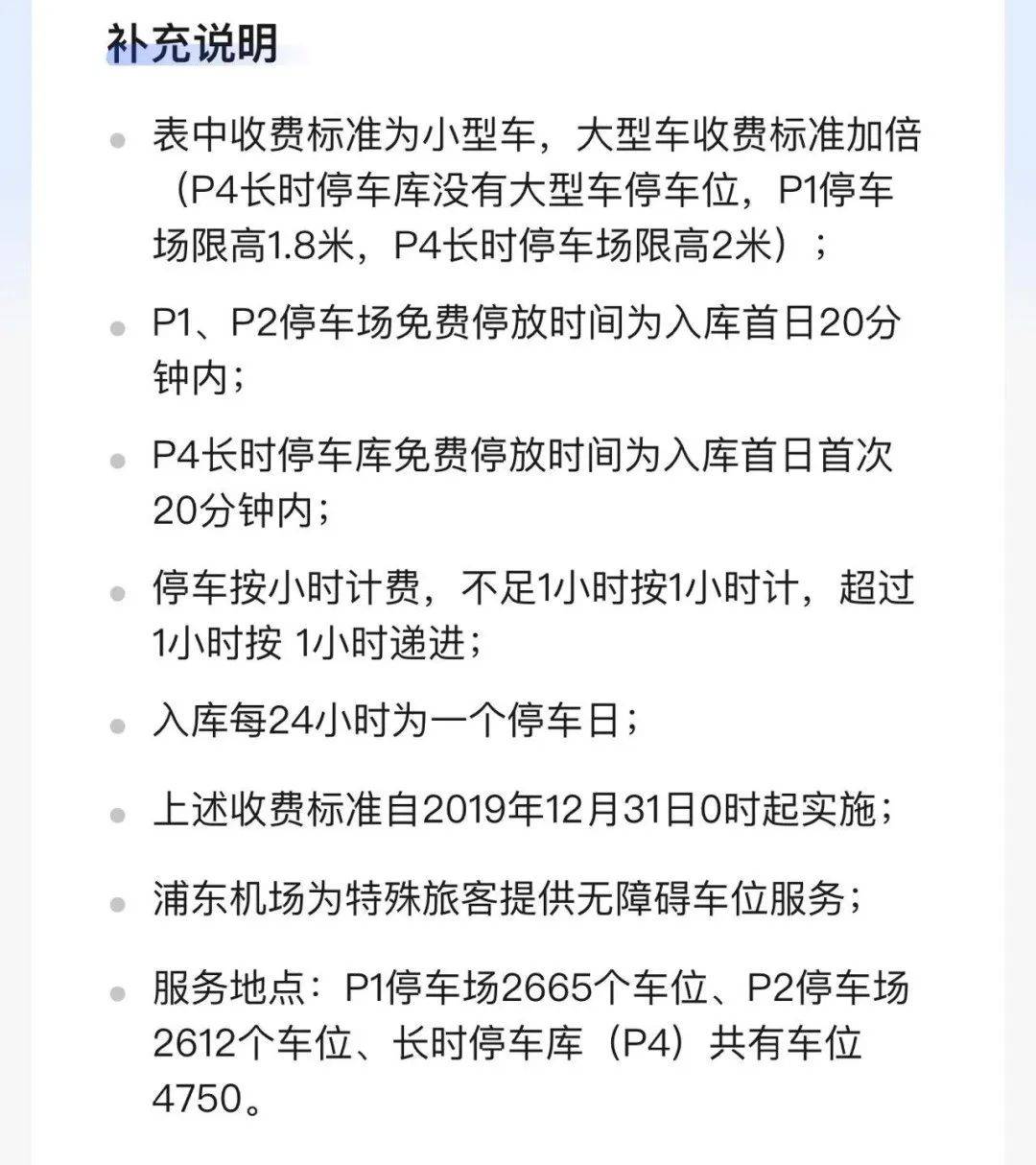 补充说明

表中收费标准为小型车，大型车收费标准加倍（P4长时停车库没有大型车停车位，P1停车场限高1.8米，P4长时停车场限高2米）；

P1、P2停车场免费停放时间为入库首日20分钟内；

P4长时停车库免费停放时间为入库首日首次20分钟内；

停车按小时计费，不足1小时按1小时计，超过1小时按 1小时递进；

入库每24小时为一个停车日；

上述收费标准自2019年12月31日0时起实施；

浦东机场为特殊旅客提供无障碍车位服务；

服务地点：P1停车场2665个车位、P2停车场2612个车位、长时停车库（P4）共有车位4750。